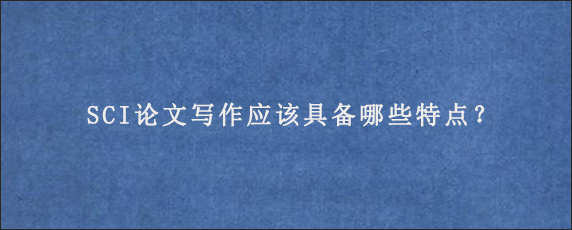 SCI论文写作应该具备哪些特点？